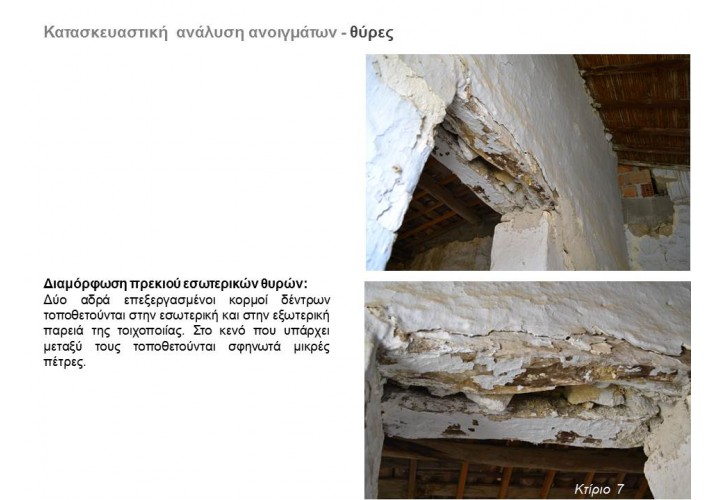 Κατασκευαστική ανάλυση ανοιγμάτων - θύρες

Διαμόρφωση πρεκιού εσωτερικών θυρών:
Δύο αδρά επεξεργασμένοι κορμοί δέντρων τοποθετούνται στην εσωτερική και στην εξωτερική παρειά της τοιχοποιίας. Στο κενό που υπάρχει μεταξύ τους τοποθετούνται σφηνωτά μικρές πέτρες.

Κτίριο 7